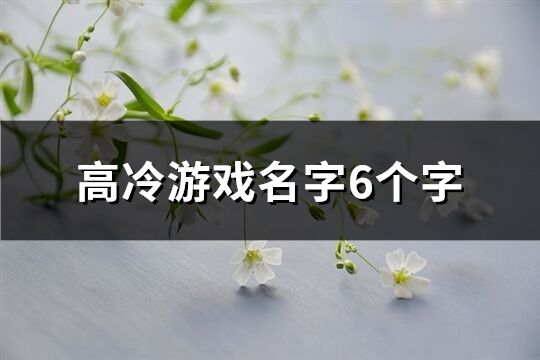 高冷游戏名字6个字